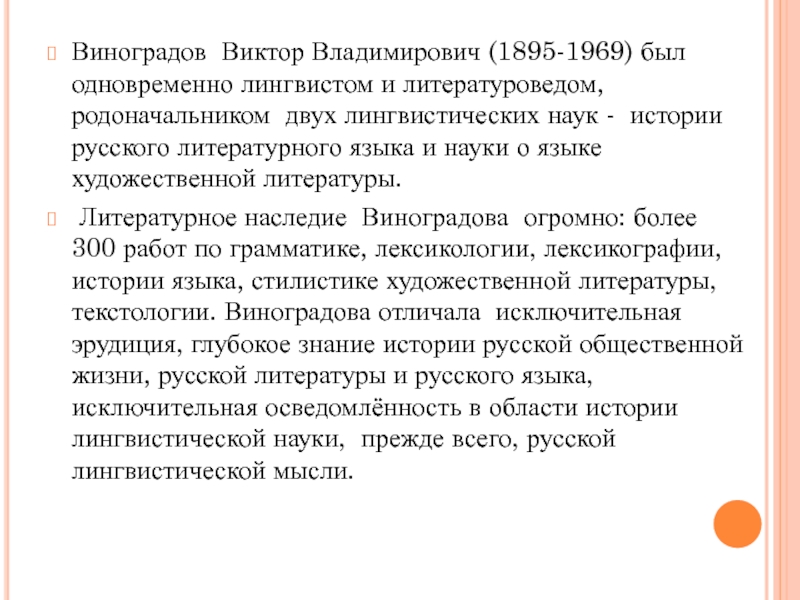 Виноградов Виктор Владимирович (1895-1969) был одновременно лингвистом и литературоведом, родоначальником двух лингвистических наук - истории русского литературного языка и науки о языке художественной литературы.

Литературное наследие Виноградова огромно: более 300 работ по грамматике, лексикологии, лексикографии, истории языка, стилистике художественной литературы, текстологии. Виноградова отличала исключительная эрудиция, глубокое знание истории русской общественной жизни, русской литературы и русского языка, исключительная осведомлённость в области истории лингвистической науки, прежде всего, русской лингвистической мысли.